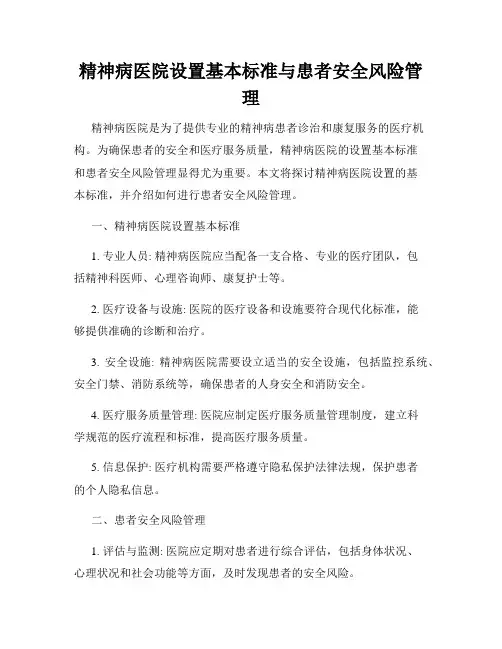 精神病医院设置基本标准与患者安全风险管理

精神病医院是为了提供专业的精神病患者诊治和康复服务的医疗机构。为确保患者的安全和医疗服务质量，精神病医院的设置基本标准和患者安全风险管理显得尤为重要。本文将探讨精神病医院设置的基本标准，并介绍如何进行患者安全风险管理。

一、精神病医院设置基本标准

1. 专业人员: 精神病医院应当配备一支合格、专业的医疗团队，包括精神科医师、心理咨询师、康复护士等。

2. 医疗设备与设施: 医院的医疗设备和设施要符合现代化标准，能够提供准确的诊断和治疗。

3. 安全设施: 精神病医院需要设立适当的安全设施，包括监控系统、安全门禁、消防系统等，确保患者的人身安全和消防安全。

4. 医疗服务质量管理: 医院应制定医疗服务质量管理制度，建立科学规范的医疗流程和标准，提高医疗服务质量。

5. 信息保护: 医疗机构需要严格遵守隐私保护法律法规，保护患者的个人隐私信息。

二、患者安全风险管理

1. 评估与监测: 医院应定期对患者进行综合评估，包括身体状况、心理状况和社会功能等方面，及时发现患者的安全风险。